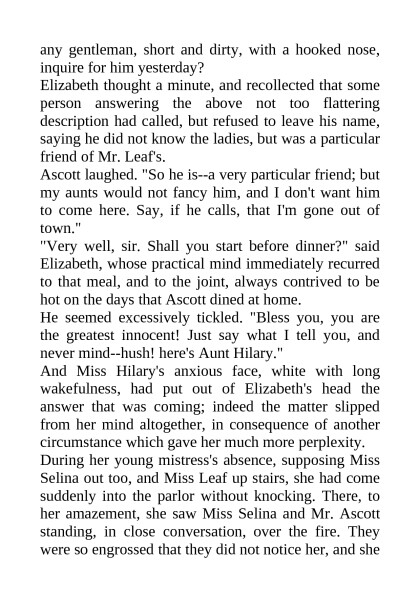 any gentleman, short and dirty, with a hooked nose, inquire for him yesterday?
Elizabeth thought a minute, and recollected that some person answering the above not too flattering description had called, but refused to leave his name, saying he did not know the ladies, but was a particular friend of Mr. Leaf's.
Ascott laughed. "So he is--a very particular friend; but my aunts would not fancy him, and I don't want him to come here. Say, if he calls, that I'm gone out of town."
"Very well, sir. Shall you start before dinner?" said Elizabeth, whose practical mind immediately recurred to that meal, and to the joint, always contrived to be hot on the days that Ascott dined at home.
He seemed excessively tickled. "Bless you, you are the greatest innocent! Just say what I tell you, and never mind--hush! here's Aunt Hilary."
And Miss Hilary's anxious face, white with long wakefulness, had put out of Elizabeth's head the answer that was coming; indeed the matter slipped from her mind altogether, in consequence of another circumstance which gave her much more perplexity.
During her young mistress's absence, supposing Miss Selina out too, and Miss Leaf up stairs, she had come suddenly into the parlor without knocking. There, to her amazement, she saw Miss Selina and Mr. Ascott standing, in close conversation, over the fire. They were so engrossed that they did not notice her, and she